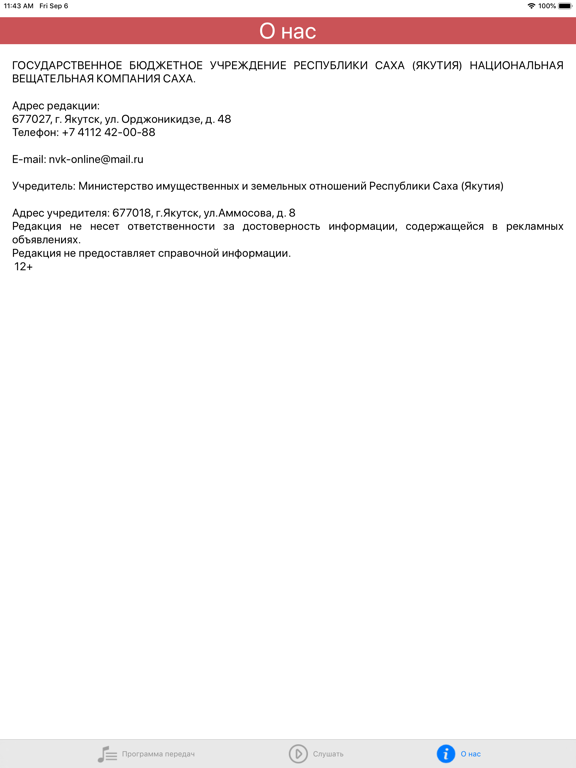 11:43 AM Fri Sep 6
100%

О нас

ГОСУДАРСТВЕННОЕ БЮДЖЕТНОЕ УЧРЕЖДЕНИЕ РЕСПУБЛИКИ САХА (ЯКУТИЯ) НАЦИОНАЛЬНАЯ ВЕЩАТЕЛЬНАЯ КОМПАНИЯ САХА.

Адрес редакции:
677027, г. Якутск, ул. Орджоникидзе, д. 48
Телефон: +7 4112 42-00-88

E-mail: nvk-online@mail.ru

Учредитель: Министерство имущественных и земельных отношений Республики Саха (Якутия)

Адрес учредителя: 677018, г.Якутск, ул.Аммосова, д. 8
Редакция не несет ответственности за достоверность информации, содержащейся в рекламных объявлениях.
Редакция не предоставляет справочной информации.
12+

Программа передач
Слушать
О нас